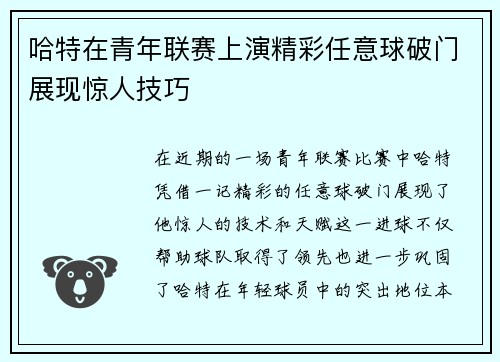 哈特在青年联赛上演精彩任意球破门展现惊人技巧

在近期的一场青年联赛比赛中哈特凭借一记精彩的任意球破门展现了他惊人的技术和天赋这一进球不仅帮助球队取得了领先也进一步巩固了哈特在年轻球员中的突出地位本